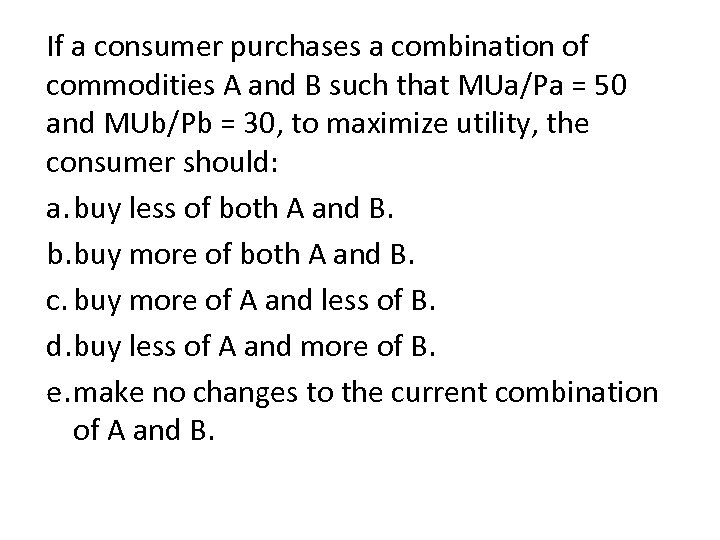 If a consumer purchases a combination of commodities A and B such that MUa/Pa = 50 and MUb/Pb = 30, to maximize utility, the consumer should:

a. buy less of both A and B.

b. buy more of both A and B.

c. buy more of A and less of B.

d. buy less of A and more of B.

e. make no changes to the current combination of A and B.